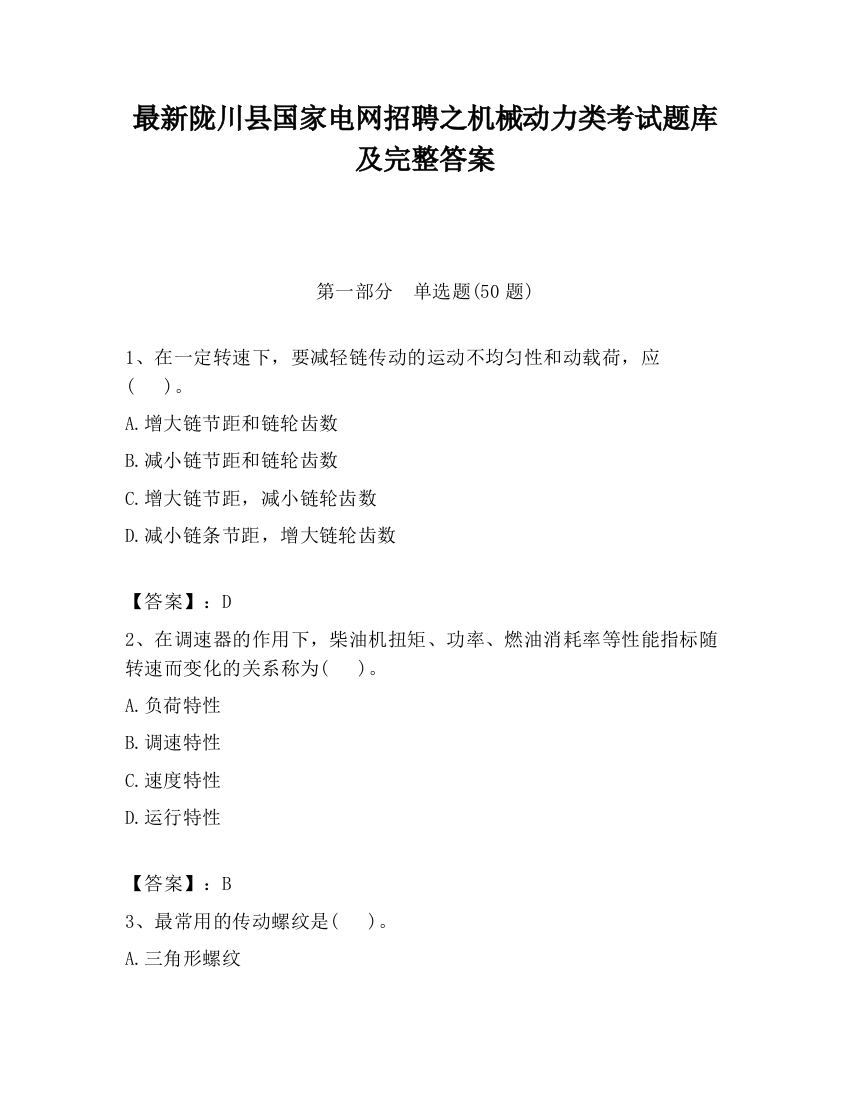 最新陇川县国家电网招聘之机械动力类考试题库及完整答案

第一部分　单选题(50 题)

1、在一定转速下，要减轻链传动的运动不均匀性和动载荷，应(　　)。

A.增大链节距和链轮齿数

B.减小链节距和链轮齿数

C.增大链节距，减小链轮齿数

D.减小链条节距，增大链轮齿数

【答案】：D

2、在调速器的作用下，柴油机扭矩、功率、燃油消耗率等性能指标随转速而变化的关系称为(　　)。

A.负荷特性

B.调速特性

C.速度特性

D.运行特性

【答案】：B

3、最常用的传动螺纹是(　　)。

A.三角形螺纹